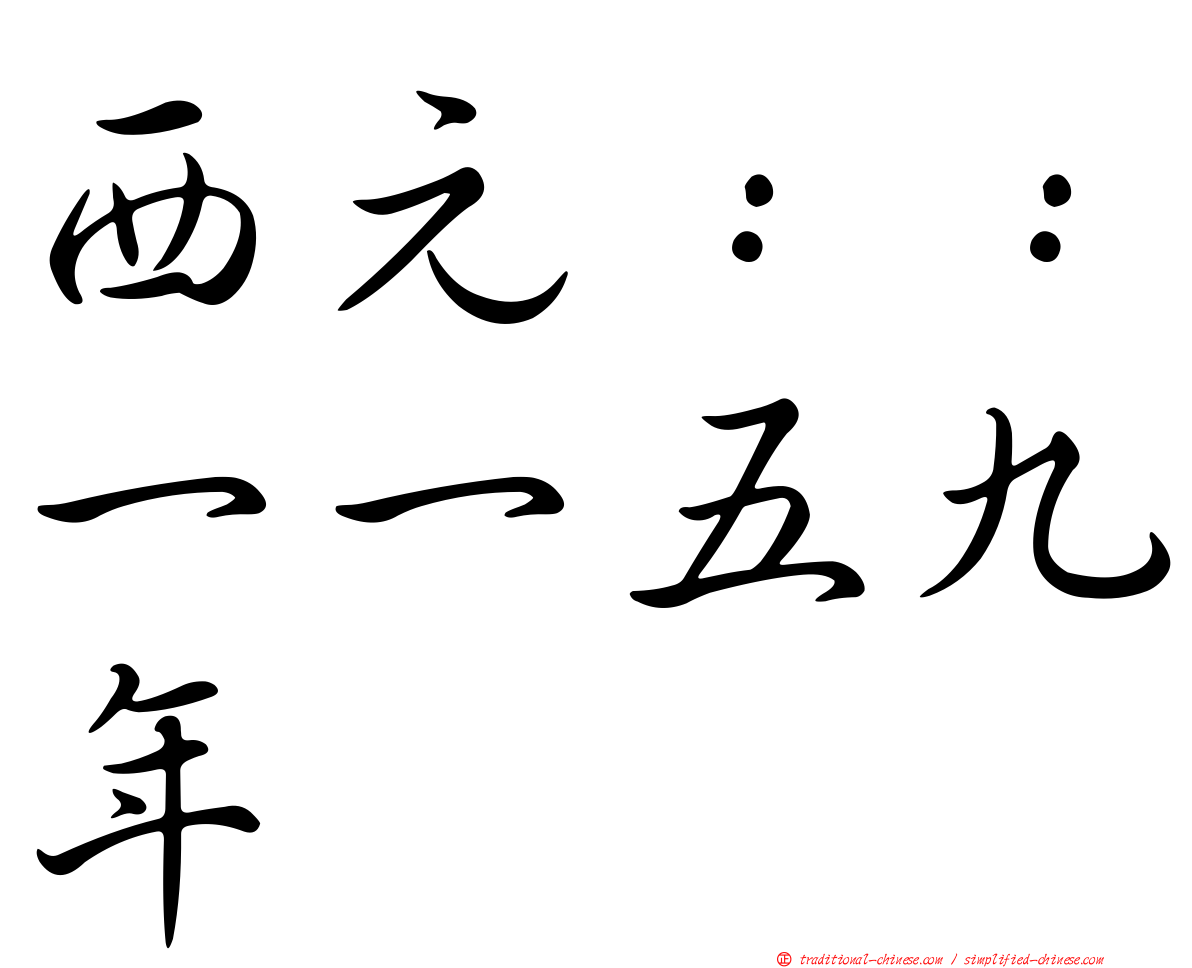 西元：：一一五九年

㊣ traditional-chinese.com / simplified-chinese.com